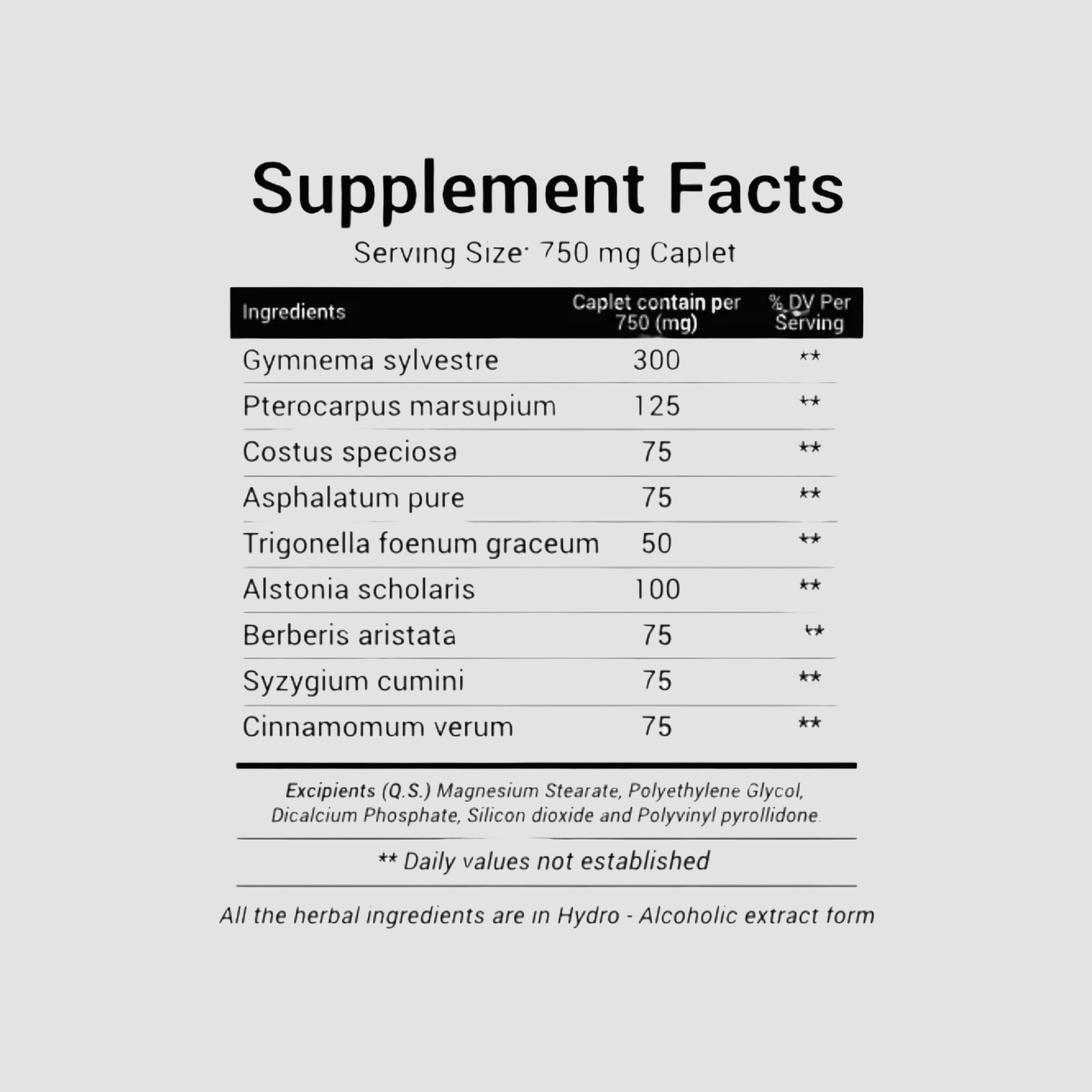 Supplement Facts

Serving Size: 750 mg Caplet

| Ingredients | Caplet contain per 750 (mg) | % DV Per Serving |
|---|---|---|
| Gymnema sylvestre | 300 | ** |
| Pterocarpus marsupium | 125 | ** |
| Costus speciosa | 75 | ** |
| Asphalatum pure | 75 | ** |
| Trigonella foenum graceum | 50 | ** |
| Alstonia scholaris | 100 | ** |
| Berberis aristata | 75 | ** |
| Syzygium cumini | 75 | ** |
| Cinnamomum verum | 75 | ** |

Excipients (Q.S.) Magnesium Stearate, Polyethylene Glycol, Dicalcium Phosphate, Silicon dioxide and Polyvinyl pyrollidone.

** Daily values not established

All the herbal ingredients are in Hydro - Alcoholic extract form